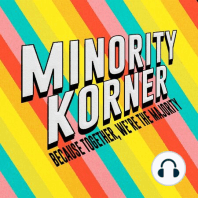 MINORITY KORNER
BECAUSE TOGETHER, WE'RE THE MAJORITY